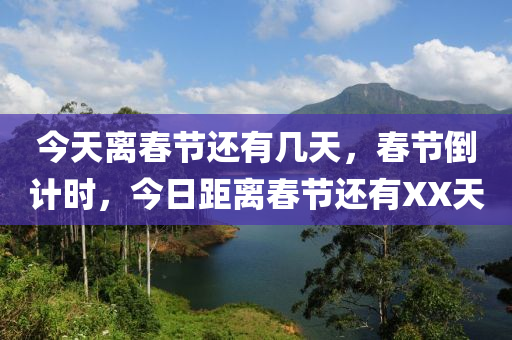 今天离春节还有几天，春节倒计时，今日距离春节还有XX天